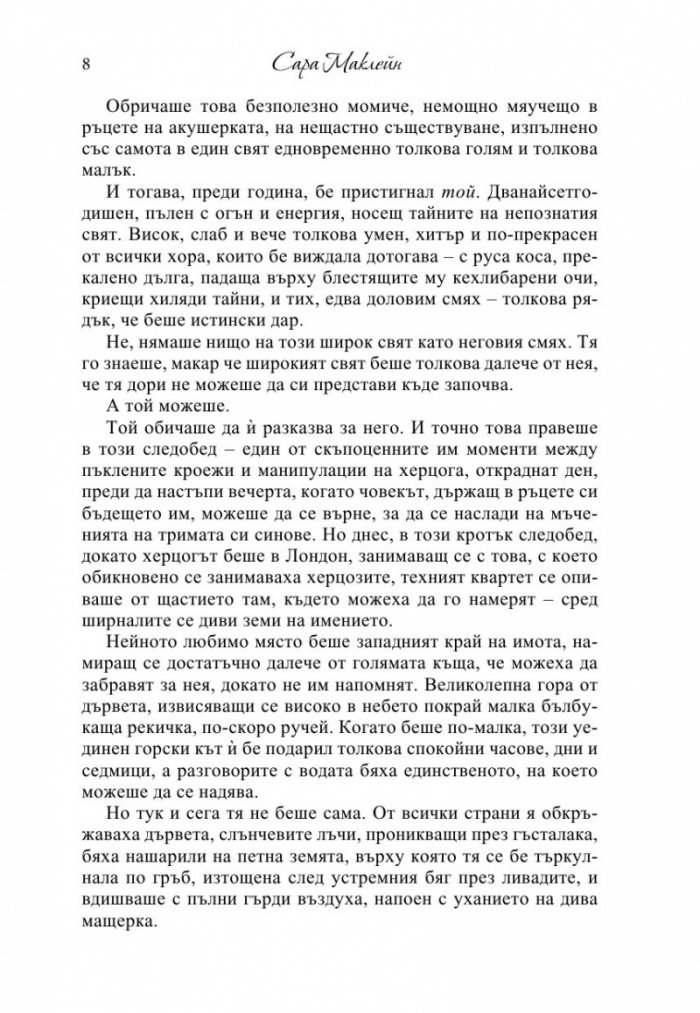 8 Сара Маклейн

Обричаше това безполезно момиче, немощно мяучещо в ръцете на акушерката, на нещастно съществуване, изпълнено със самота в един свят едновременно толкова голям и толкова малък.

И тогава, преди година, бе пристигнал той. Дванайсетгодишен, пълен с огън и енергия, носещ тайните на непознатия свят. Висок, слаб и вече толкова умен, хитър и по-прекрасен от всички хора, които бе виждала дотогава – с руса коса, прекалено дълга, падаща върху блестящите му кехлибарени очи, криещи хиляди тайни, и тих, едва доловим смях – толкова рядък, че беше истински дар.

Не, нямаше нищо на този широк свят като неговия смях. Тя го знаеше, макар че широкият свят беше толкова далече от нея, че тя дори не можеше да си представи къде започва.

А той можеше.

Той обичаше да ѝ разказва за него. И точно това правеше в този следобед – един от скъпоценните им моменти между пъклените кроежи и манипулации на херцога, откраднат ден, преди да настъпи вечерта, когато човекът, държащ в ръцете си бъдещето им, можеше да се върне, за да се наслади на мъченията на тримата си синове. Но днес, в този кротък следобед, докато херцогът беше в Лондон, занимаващ се с това, с което обикновено се занимаваха херцозите, техният квартет се опиваше от щастието там, където можеха да го намерят – сред ширналите се диви земи на имението.

Нейното любимо място беше западният край на имота, намиращ се достатъчно далече от голямата къща, че можеха да забравят за нея, докато не им напомнят. Великолепна гора от дървета, извисяващи се високо в небето покрай малка бълбукаща рекичка, по-скоро ручей. Когато беше по-малка, този уединен горски кът ѝ бе подарил толкова спокойни часове, дни и седмици, а разговорите с водата бяха единственото, на което можеше да се надява.

Но тук и сега тя не беше сама. От всички страни я обкръжаваха дървета, слънчевите лъчи, проникващи през гъсталака, бяха нашарили на петна земята, върху която тя се бе търкулнала по гръб, изтощена след устремния бяг през ливадите, и вдишваше с пълни гърди въздуха, напоен с уханието на дива мащерка.